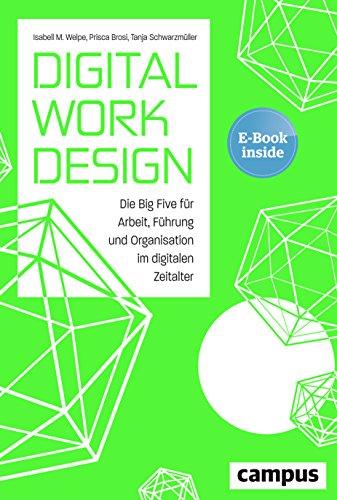 Isabell M. Welpe, Prisca Brosi, Tanja Schwarzmüller

DIGITAL WORK DESIGN

E-Book inside

Die Big Five für Arbeit, Führung und Organisation im digitalen Zeitalter

campus